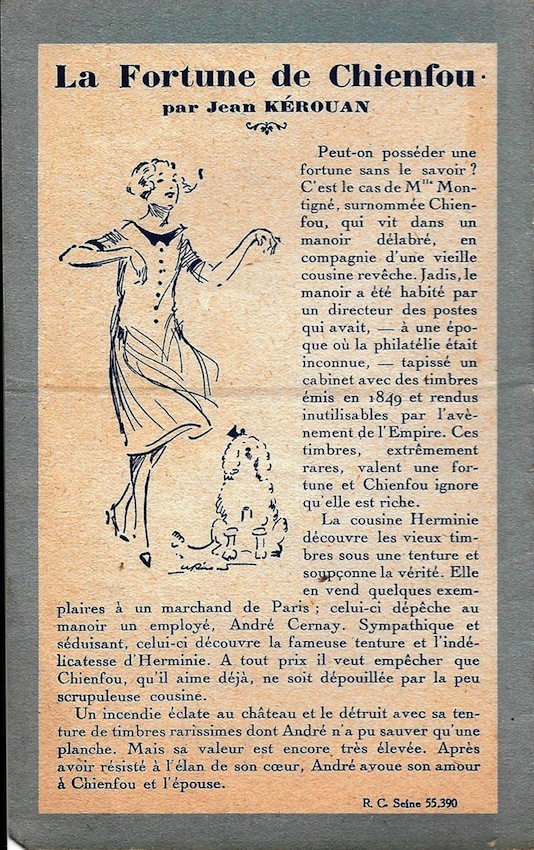 La Fortune de Chienfou

par Jean KÉROUAN

Peut-on posséder une fortune sans le savoir ? C'est le cas de M$^{lle}$ Montigné, surnommée Chienfou, qui vit dans un manoir délabré, en compagnie d'une vieille cousine revêche. Jadis, le manoir a été habité par un directeur des postes qui avait, — à une époque où la philatélie était inconnue, — tapissé un cabinet avec des timbres émis en 1849 et rendus inutilisables par l'avènement de l'Empire. Ces timbres, extrêmement rares, valent une fortune et Chienfou ignore qu'elle est riche.

La cousine Herminie découvre les vieux timbres sous une tenture et soupçonne la vérité. Elle en vend quelques exemplaires à un marchand de Paris ; celui-ci dépêche au manoir un employé, André Cernay. Sympathique et séduisant, celui-ci découvre la fameuse tenture et l'indélicatesse d'Herminie. A tout prix il veut empêcher que Chienfou, qu'il aime déjà, ne soit dépouillée par la peu scrupuleuse cousine.

Un incendie éclate au château et le détruit avec sa tenture de timbres rarissimes dont André n'a pu sauver qu'une planche. Mais sa valeur est encore très élevée. Après avoir résisté à l'élan de son cœur, André avoue son amour à Chienfou et l'épouse.

R. C. Seine 55.390